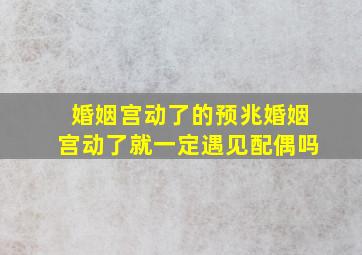 婚姻宫动了的预兆婚姻宫动了就一定遇见配偶吗